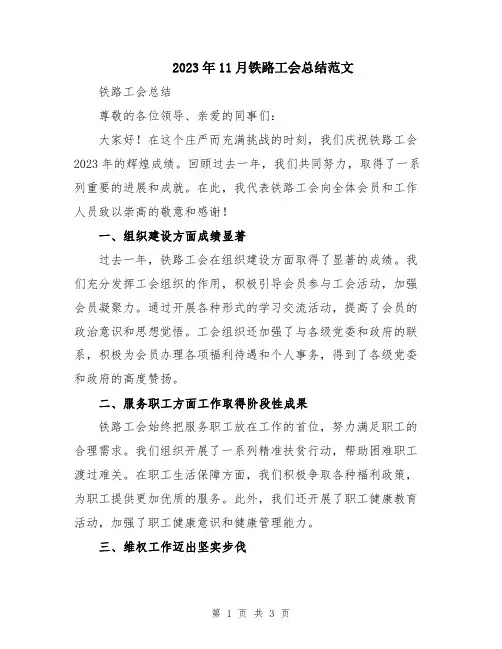 2023年11月铁路工会总结范文

铁路工会总结

尊敬的各位领导、亲爱的同事们:

大家好！在这个庄严而充满挑战的时刻，我们庆祝铁路工会2023年的辉煌成绩。回顾过去一年，我们共同努力，取得了一系列重要的进展和成就。在此，我代表铁路工会向全体会员和工作人员致以崇高的敬意和感谢！

一、组织建设方面成绩显著

过去一年，铁路工会在组织建设方面取得了显著的成绩。我们充分发挥工会组织的作用，积极引导会员参与工会活动，加强会员凝聚力。通过开展各种形式的学习交流活动，提高了会员的政治意识和思想觉悟。工会组织还加强了与各级党委和政府的联系，积极为会员办理各项福利待遇和个人事务，得到了各级党委和政府的高度赞扬。

二、服务职工方面工作取得阶段性成果

铁路工会始终把服务职工放在工作的首位，努力满足职工的合理需求。我们组织开展了一系列精准扶贫行动，帮助困难职工渡过难关。在职工生活保障方面，我们积极争取各种福利政策，为职工提供更加优质的服务。此外，我们还开展了职工健康教育活动，加强了职工健康意识和健康管理能力。

三、维权工作迈出坚实步伐

第 1 页 共 3 页